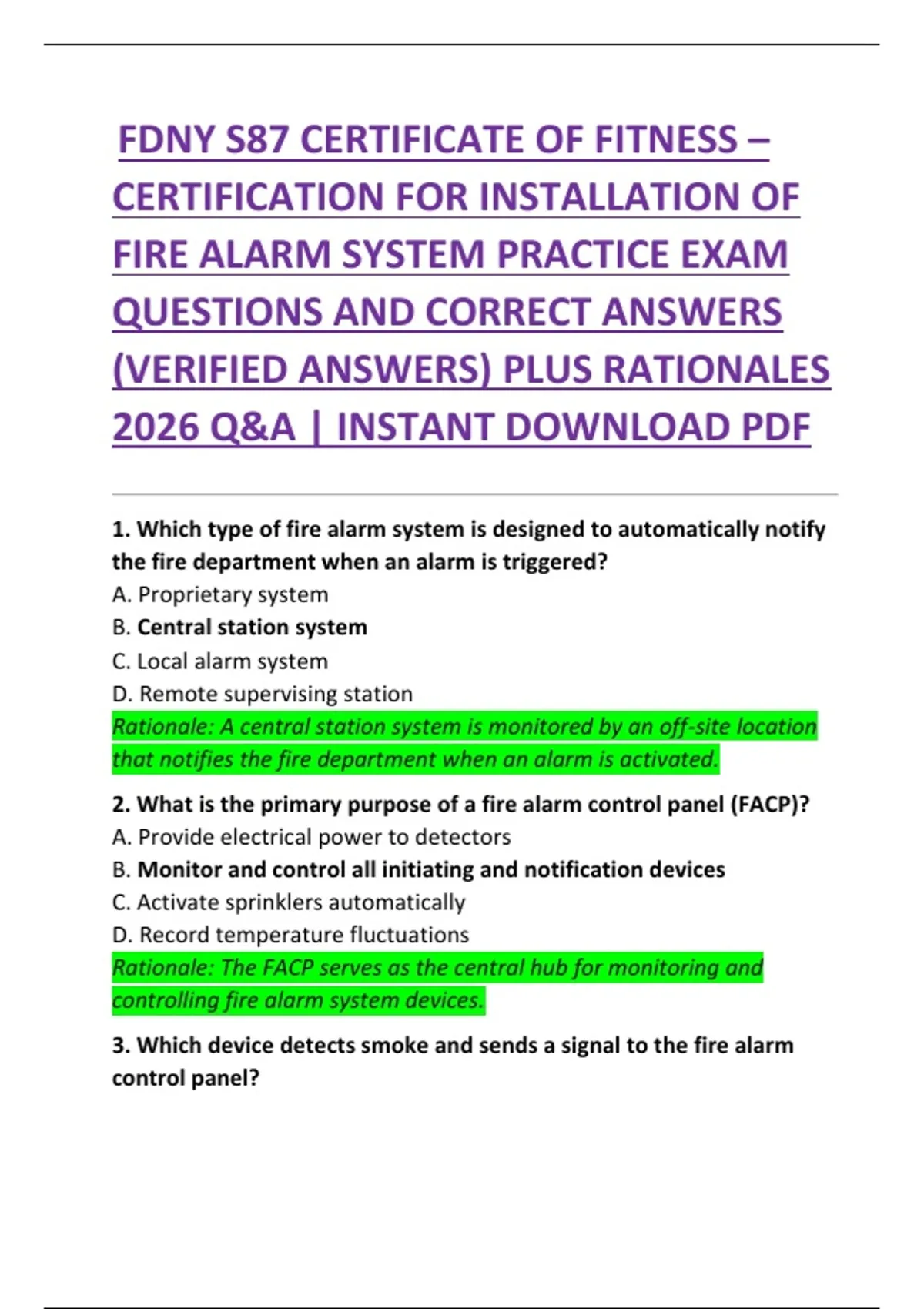 FDNY S87 CERTIFICATE OF FITNESS – CERTIFICATION FOR INSTALLATION OF FIRE ALARM SYSTEM PRACTICE EXAM QUESTIONS AND CORRECT ANSWERS (VERIFIED ANSWERS) PLUS RATIONALES 2026 Q&A | INSTANT DOWNLOAD PDF

1. Which type of fire alarm system is designed to automatically notify the fire department when an alarm is triggered?
A. Proprietary system
B. Central station system
C. Local alarm system
D. Remote supervising station
Rationale: A central station system is monitored by an off-site location that notifies the fire department when an alarm is activated.

2. What is the primary purpose of a fire alarm control panel (FACP)?
A. Provide electrical power to detectors
B. Monitor and control all initiating and notification devices
C. Activate sprinklers automatically
D. Record temperature fluctuations
Rationale: The FACP serves as the central hub for monitoring and controlling fire alarm system devices.

3. Which device detects smoke and sends a signal to the fire alarm control panel?